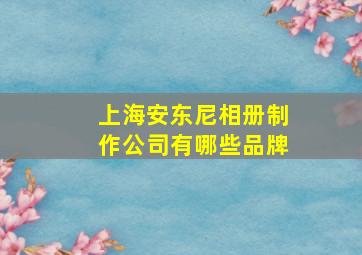 上海安东尼相册制作公司有哪些品牌